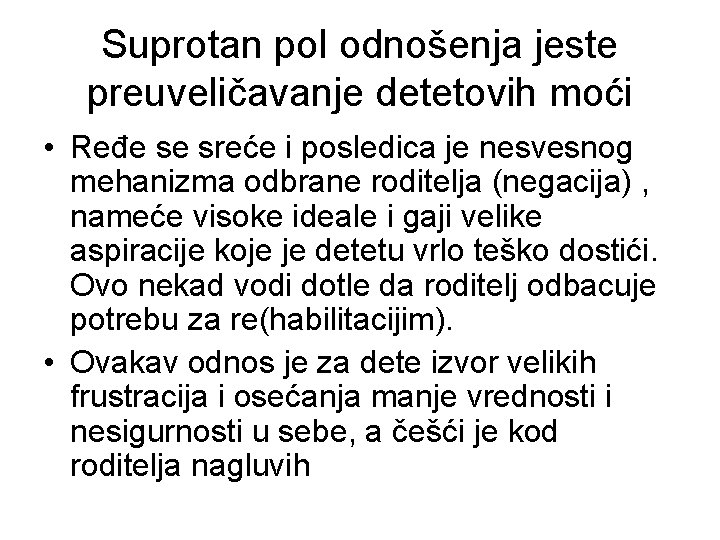 Suprotan pol odnošenja jeste preuveličavanje detetovih moći

• Ređe se sreće i posledica je nesvesnog mehanizma odbrane roditelja (negacija) , nameće visoke ideale i gaji velike aspiracije koje je detetu vrlo teško dostići. Ovo nekad vodi dotle da roditelj odbacuje potrebu za re(habilitacijim).

• Ovakav odnos je za dete izvor velikih frustracija i osećanja manje vrednosti i nesigurnosti u sebe, a češći je kod roditelja nagluvih